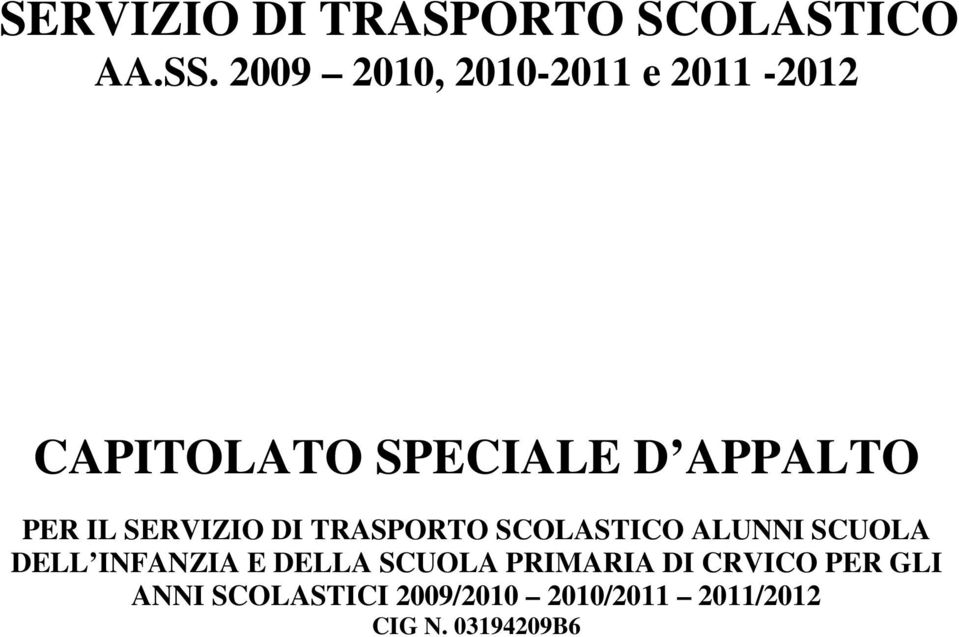 SERVIZIO DI TRASPORTO SCOLASTICO
AA.SS. 2009 – 2010, 2010-2011 e 2011 -2012

CAPITOLATO SPECIALE D’APPALTO

PER IL SERVIZIO DI TRASPORTO SCOLASTICO ALUNNI SCUOLA DELL’INFANZIA E DELLA SCUOLA PRIMARIA DI CRVICO PER GLI ANNI SCOLASTICI 2009/2010 – 2010/2011 – 2011/2012
CIG N. 03194209B6